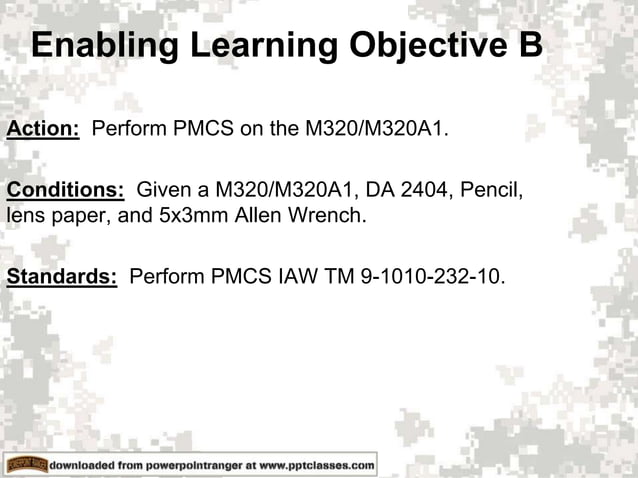 Enabling Learning Objective B

Action: Perform PMCS on the M320/M320A1.

Conditions: Given a M320/M320A1, DA 2404, Pencil, lens paper, and 5x3mm Allen Wrench.

Standards: Perform PMCS IAW TM 9-1010-232-10.

downloaded from powerpointranger at www.pptclasses.com